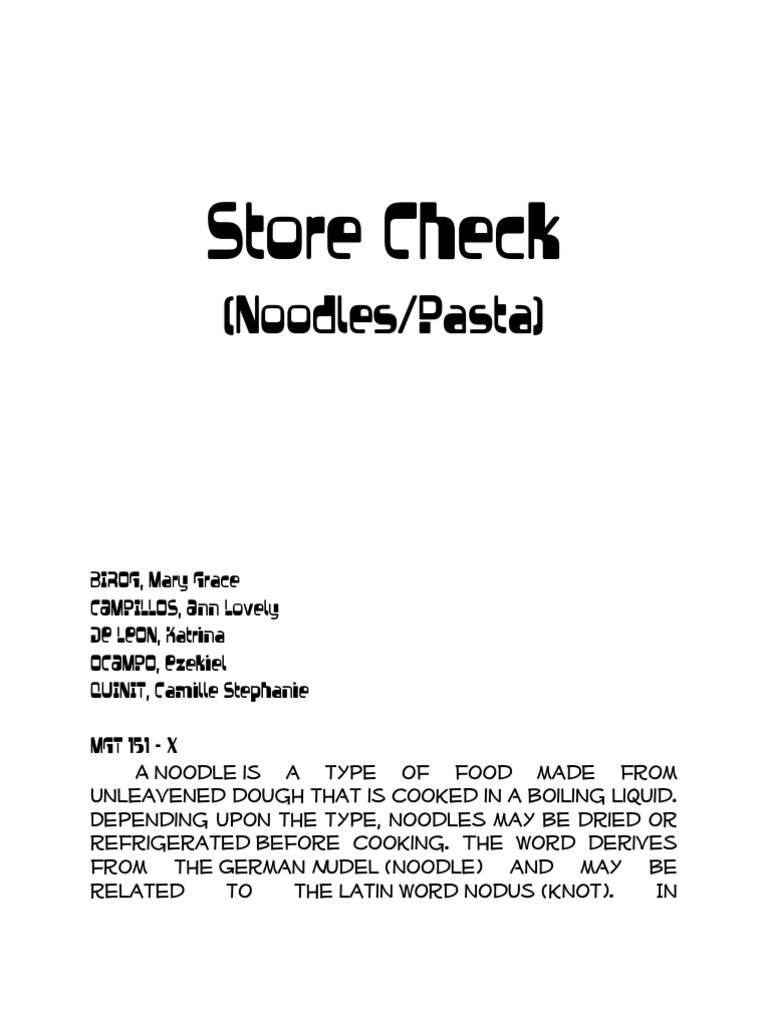 Store Check

(Noodles/Pasta)

BIROG, Mary Grace
CAMPILLOS, Ann Lovely
DE LEON, Katrina
OCAMPO, Ezekiel
QUINIT, Camille Stephanie

MGT 151 - X

A NOODLE IS A TYPE OF FOOD MADE FROM UNLEAVENED DOUGH THAT IS COOKED IN A BOILING LIQUID. DEPENDING UPON THE TYPE, NOODLES MAY BE DRIED OR REFRIGERATED BEFORE COOKING. THE WORD DERIVES FROM THE GERMAN NUDEL (NOODLE) AND MAY BE RELATED TO THE LATIN WORD NODUS (KNOT). IN